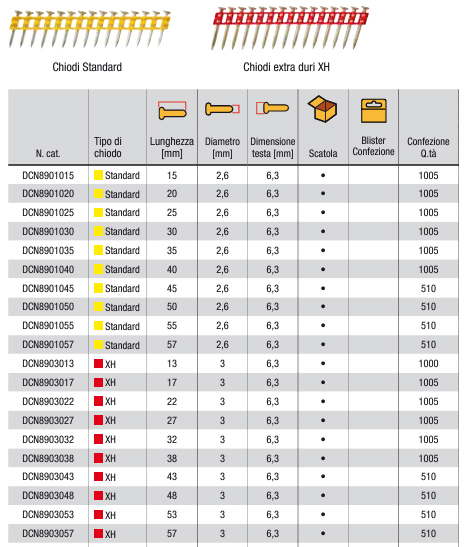 Chiodi Standard

Chiodi extra duri XH

| N. cat. | Tipo di chiodo | Lunghezza [mm] | Diametro [mm] | Dimensione testa [mm] | Scatola | Blister Confezione | Confezione Q.tà |
|---|---|---|---|---|---|---|---|
| DCN8901015 | Standard | 15 | 2,6 | 6,3 | • | | 1005 |
| DCN8901020 | Standard | 20 | 2,6 | 6,3 | • | | 1005 |
| DCN8901025 | Standard | 25 | 2,6 | 6,3 | • | | 1005 |
| DCN8901030 | Standard | 30 | 2,6 | 6,3 | • | | 1005 |
| DCN8901035 | Standard | 35 | 2,6 | 6,3 | • | | 1005 |
| DCN8901040 | Standard | 40 | 2,6 | 6,3 | • | | 1005 |
| DCN8901045 | Standard | 45 | 2,6 | 6,3 | • | | 510 |
| DCN8901050 | Standard | 50 | 2,6 | 6,3 | • | | 510 |
| DCN8901055 | Standard | 55 | 2,6 | 6,3 | • | | 510 |
| DCN8901057 | Standard | 57 | 2,6 | 6,3 | • | | 510 |
| DCN8903013 | XH | 13 | 3 | 6,3 | • | | 1000 |
| DCN8903017 | XH | 17 | 3 | 6,3 | • | | 1005 |
| DCN8903022 | XH | 22 | 3 | 6,3 | • | | 1005 |
| DCN8903027 | XH | 27 | 3 | 6,3 | • | | 1005 |
| DCN8903032 | XH | 32 | 3 | 6,3 | • | | 1005 |
| DCN8903038 | XH | 38 | 3 | 6,3 | • | | 1005 |
| DCN8903043 | XH | 43 | 3 | 6,3 | • | | 510 |
| DCN8903048 | XH | 48 | 3 | 6,3 | • | | 510 |
| DCN8903053 | XH | 53 | 3 | 6,3 | • | | 510 |
| DCN8903057 | XH | 57 | 3 | 6,3 | • | | 510 |